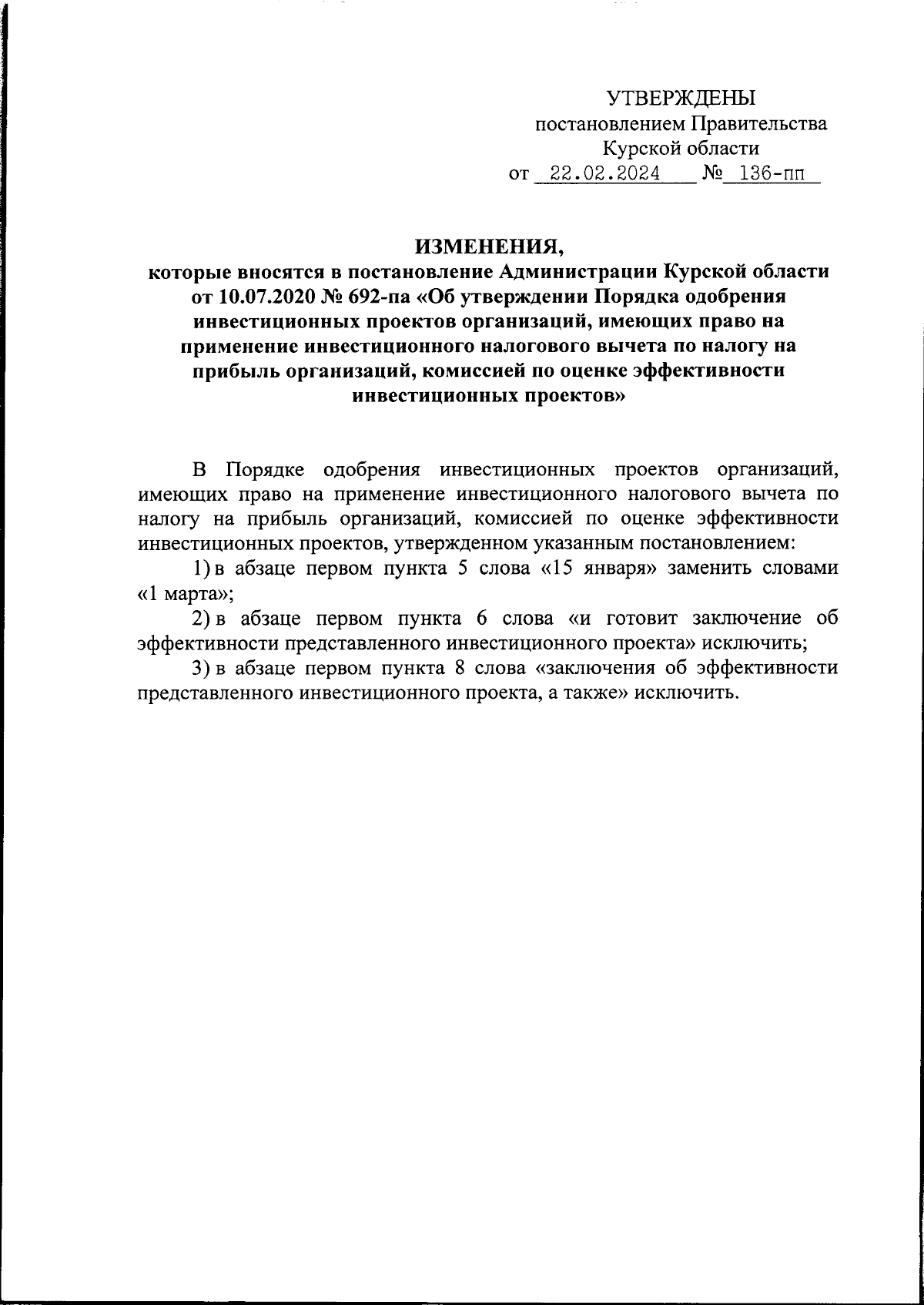 УТВЕРЖДЕНЫ
постановлением Правительства
Курской области
от 22.02.2024 № 136-пп

ИЗМЕНЕНИЯ,
которые вносятся в постановление Администрации Курской области от 10.07.2020 № 692-па «Об утверждении Порядка одобрения инвестиционных проектов организаций, имеющих право на применение инвестиционного налогового вычета по налогу на прибыль организаций, комиссией по оценке эффективности инвестиционных проектов»

В Порядке одобрения инвестиционных проектов организаций, имеющих право на применение инвестиционного налогового вычета по налогу на прибыль организаций, комиссией по оценке эффективности инвестиционных проектов, утвержденном указанным постановлением:

1) в абзаце первом пункта 5 слова «15 января» заменить словами «1 марта»;

2) в абзаце первом пункта 6 слова «и готовит заключение об эффективности представленного инвестиционного проекта» исключить;

3) в абзаце первом пункта 8 слова «заключения об эффективности представленного инвестиционного проекта, а также» исключить.